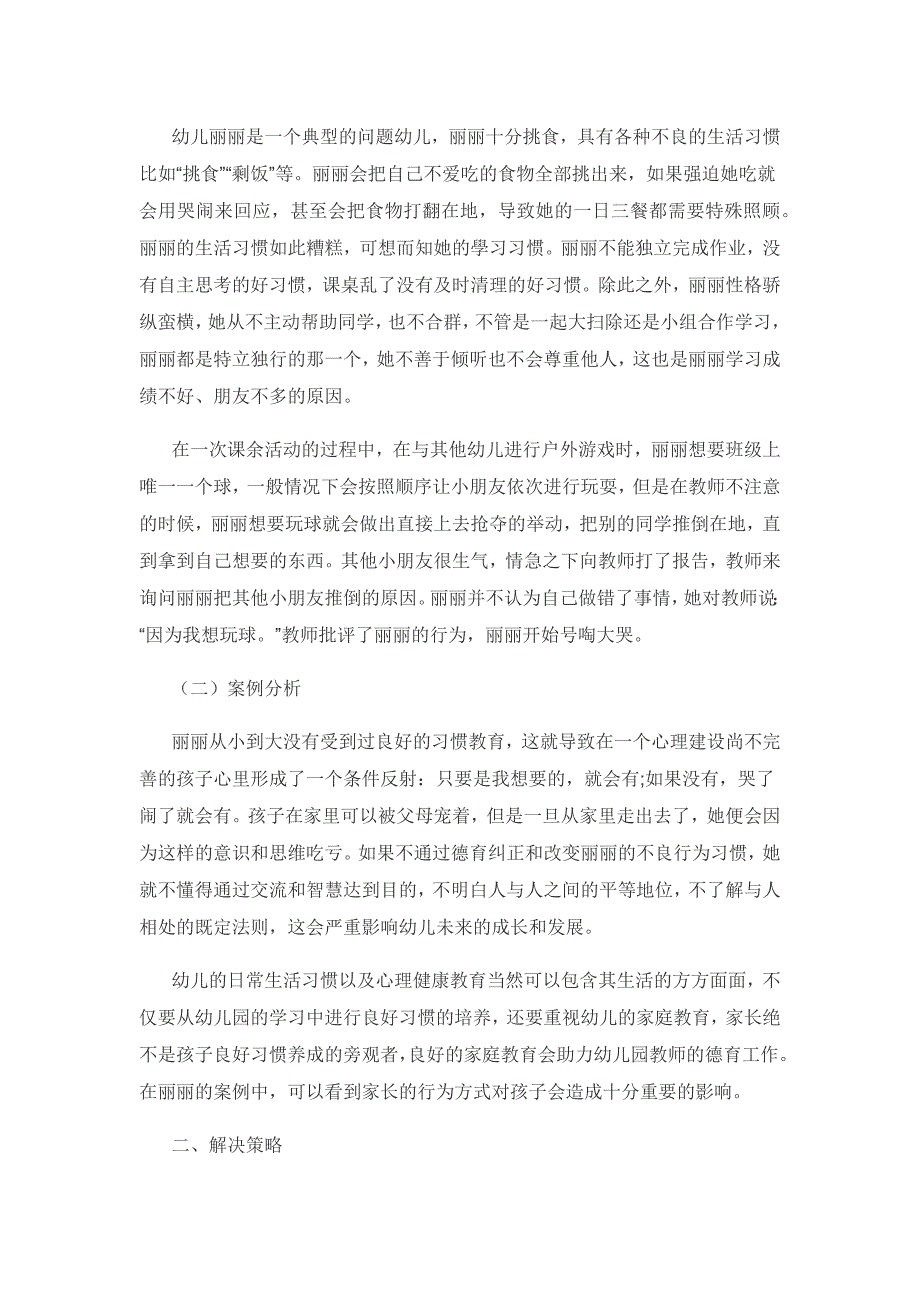 幼儿丽丽是一个典型的问题幼儿，丽丽十分挑食，具有各种不良的生活习惯比如“挑食”“剩饭”等。丽丽会把自己不爱吃的食物全部挑出来，如果强迫她吃就会用哭闹来回应，甚至会把食物打翻在地，导致她的一日三餐都需要特殊照顾。丽丽的生活习惯如此糟糕，可想而知她的學习习惯。丽丽不能独立完成作业，没有自主思考的好习惯，课桌乱了没有及时清理的好习惯。除此之外，丽丽性格骄纵蛮横，她从不主动帮助同学，也不合群，不管是一起大扫除还是小组合作学习，丽丽都是特立独行的那一个，她不善于倾听也不会尊重他人，这也是丽丽学习成绩不好、朋友不多的原因。

在一次课余活动的过程中，在与其他幼儿进行户外游戏时，丽丽想要班级上唯一一个球，一般情况下会按照顺序让小朋友依次进行玩耍，但是在教师不注意的时候，丽丽想要玩球就会做出直接上去抢夺的举动，把别的同学推倒在地，直到拿到自己想要的东西。其他小朋友很生气，情急之下向教师打了报告，教师来询问丽丽把其他小朋友推倒的原因。丽丽并不认为自己做错了事情，她对教师说:“因为我想玩球。”教师批评了丽丽的行为，丽丽开始号啕大哭。

（二）案例分析

丽丽从小到大没有受到过良好的习惯教育，这就导致在一个心理建设尚不完善的孩子心里形成了一个条件反射：只要是我想要的，就会有;如果没有，哭了闹了就会有。孩子在家里可以被父母宠着，但是一旦从家里走出去了，她便会因为这样的意识和思维吃亏。如果不通过德育纠正和改变丽丽的不良行为习惯，她就不懂得通过交流和智慧达到目的，不明白人与人之间的平等地位，不了解与人相处的既定法则，这会严重影响幼儿未来的成长和发展。

幼儿的日常生活习惯以及心理健康教育当然可以包含其生活的方方面面，不仅要从幼儿园的学习中进行良好习惯的培养，还要重视幼儿的家庭教育，家长绝不是孩子良好习惯养成的旁观者,良好的家庭教育会助力幼儿园教师的德育工作。在丽丽的案例中，可以看到家长的行为方式对孩子会造成十分重要的影响。

二、解决策略